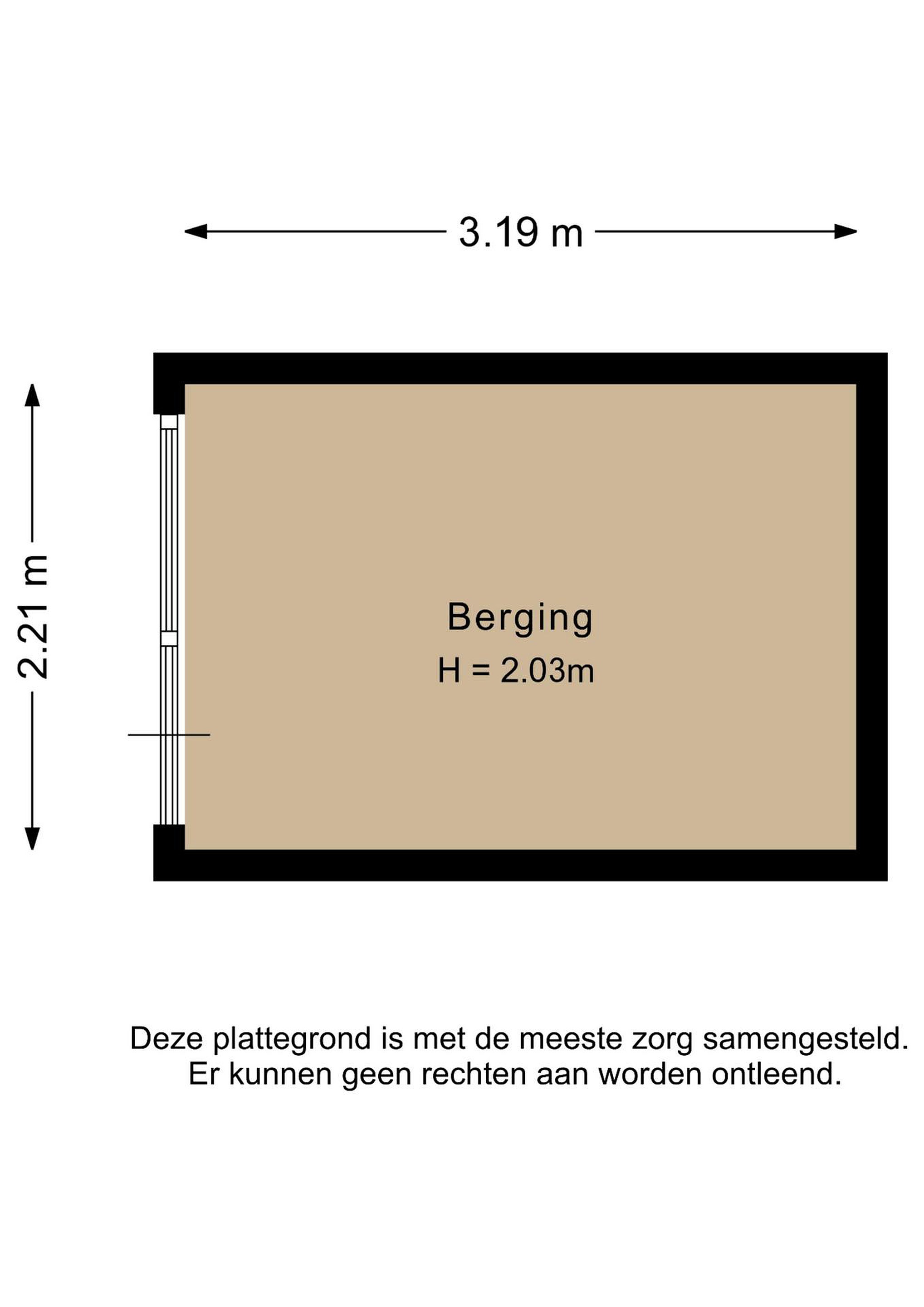 3.19 m

2.21 m

Berging
H = 2.03m

Deze plattegrond is met de meeste zorg samengesteld.
Er kunnen geen rechten aan worden ontleend.